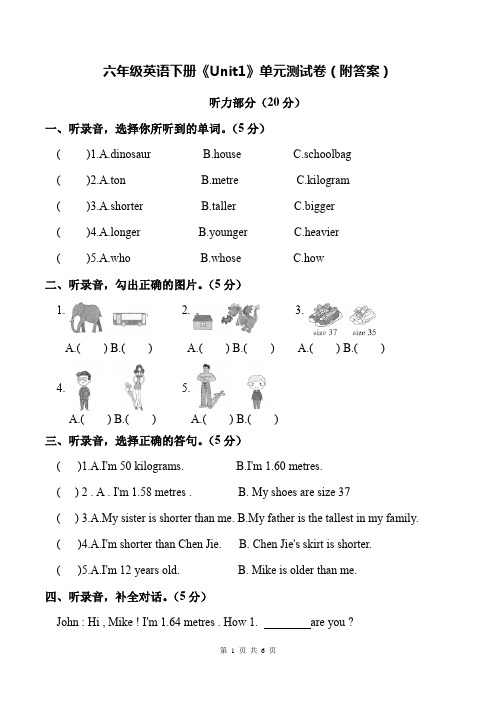 六年级英语下册《Unit1》单元测试卷（附答案）

听力部分（20 分）

一、听录音，选择你所听到的单词。(5 分)

(　　)1.A.dinosaur　　B.house　　C.schoolbag

(　　)2.A.ton　　B.metre　　C.kilogram

(　　)3.A.shorter　　B.taller　　C.bigger

(　　)4.A.longer　　B.younger　　C.heavier

(　　)5.A.who　　B.whose　　C.how

二、听录音，勾出正确的图片。(5 分)

1.　　2.　　3.

size 37　size 35

A.(　　) B.(　　)　A.(　　) B.(　　)　A.(　　) B.(　　)

4.　　5.

A.(　　) B.(　　)　A.(　　) B.(　　)

三、听录音，选择正确的答句。(5 分)

(　　)1.A.I'm 50 kilograms.　　B.I'm 1.60 metres.

(　　) 2 . A . I'm 1.58 metres .　　B. My shoes are size 37

(　　) 3.A.My sister is shorter than me. B.My father is the tallest in my family.

(　　)4.A.I'm shorter than Chen Jie.　　B. Chen Jie's skirt is shorter.

(　　)5.A.I'm 12 years old.　　B. Mike is older than me.

四、听录音，补全对话。(5 分)

John : Hi , Mike ! I'm 1.64 metres . How 1. ________are you ?

第 1 页 共 6 页